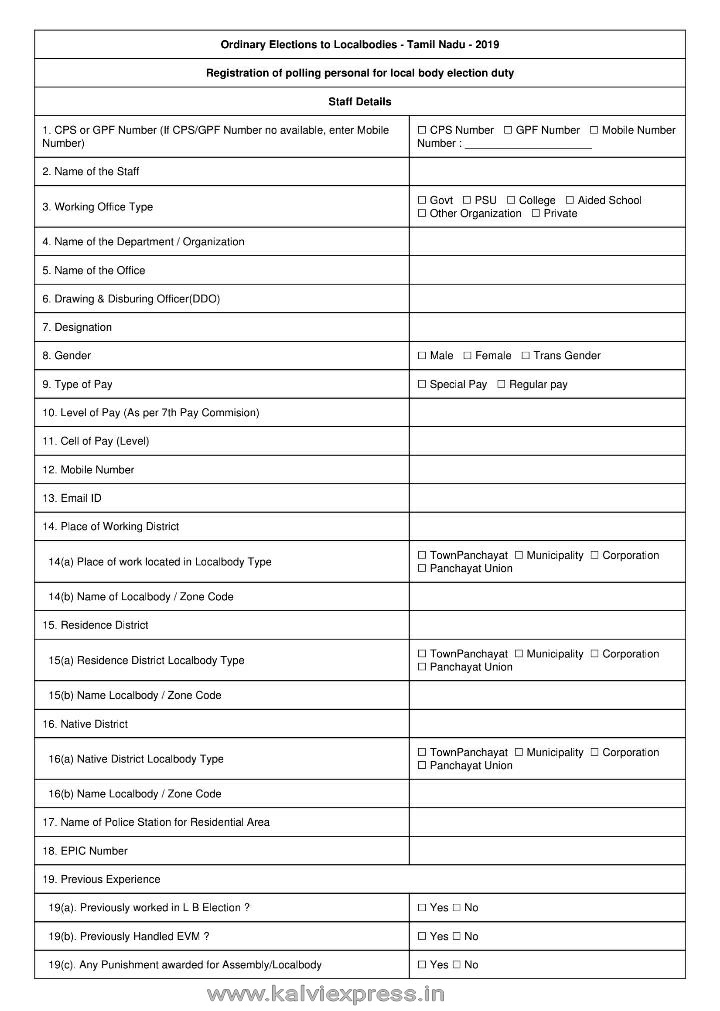 | Ordinary Elections to Localbodies - Tamil Nadu - 2019 | |
|---|---|
| Registration of polling personal for local body election duty | |
| Staff Details | |
| 1. CPS or GPF Number (If CPS/GPF Number no available, enter Mobile Number) | ☐ CPS Number ☐ GPF Number ☐ Mobile Number Number : ____________________ |
| 2. Name of the Staff | |
| 3. Working Office Type | ☐ Govt ☐ PSU ☐ College ☐ Aided School ☐ Other Organization ☐ Private |
| 4. Name of the Department / Organization | |
| 5. Name of the Office | |
| 6. Drawing & Disburing Officer(DDO) | |
| 7. Designation | |
| 8. Gender | ☐ Male ☐ Female ☐ Trans Gender |
| 9. Type of Pay | ☐ Special Pay ☐ Regular pay |
| 10. Level of Pay (As per 7th Pay Commision) | |
| 11. Cell of Pay (Level) | |
| 12. Mobile Number | |
| 13. Email ID | |
| 14. Place of Working District | |
| 14(a) Place of work located in Localbody Type | ☐ TownPanchayat ☐ Municipality ☐ Corporation ☐ Panchayat Union |
| 14(b) Name of Localbody / Zone Code | |
| 15. Residence District | |
| 15(a) Residence District Localbody Type | ☐ TownPanchayat ☐ Municipality ☐ Corporation ☐ Panchayat Union |
| 15(b) Name Localbody / Zone Code | |
| 16. Native District | |
| 16(a) Native District Localbody Type | ☐ TownPanchayat ☐ Municipality ☐ Corporation ☐ Panchayat Union |
| 16(b) Name Localbody / Zone Code | |
| 17. Name of Police Station for Residential Area | |
| 18. EPIC Number | |
| 19. Previous Experience | |
| 19(a). Previously worked in L B Election ? | ☐ Yes ☐ No |
| 19(b). Previously Handled EVM ? | ☐ Yes ☐ No |
| 19(c). Any Punishment awarded for Assembly/Localbody | ☐ Yes ☐ No |

www.kalviexpress.in